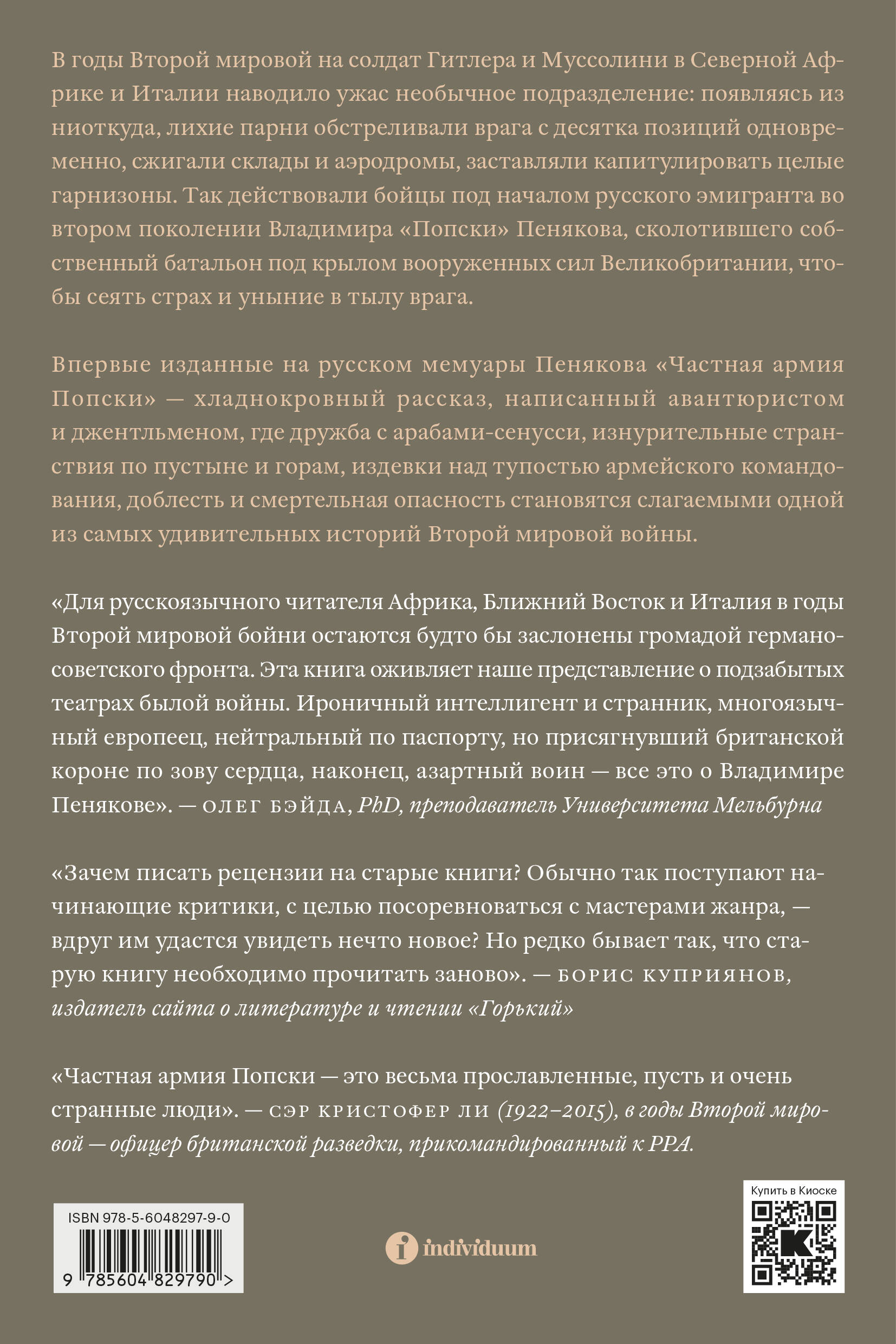 В годы Второй мировой на солдат Гитлера и Муссолини в Северной Африке и Италии наводило ужас необычное подразделение: появляясь из ниоткуда, лихие парни обстреливали врага с десятка позиций одновременно, сжигали склады и аэродромы, заставляли капитулировать целые гарнизоны. Так действовали бойцы под началом русского эмигранта во втором поколении Владимира «Попски» Пенякова, сколотившего собственный батальон под крылом вооруженных сил Великобритании, чтобы сеять страх и уныние в тылу врага.

Впервые изданные на русском мемуары Пенякова «Частная армия Попски» — хладнокровный рассказ, написанный авантюристом и джентльменом, где дружба с арабами-сенусси, изнурительные странствия по пустыне и горам, издевки над тупостью армейского командования, доблесть и смертельная опасность становятся слагаемыми одной из самых удивительных историй Второй мировой войны.

«Для русскоязычного читателя Африка, Ближний Восток и Италия в годы Второй мировой бойни остаются будто бы заслонены громадой германо-советского фронта. Эта книга оживляет наше представление о подзабытых театрах былой войны. Ироничный интеллигент и странник, многоязычный европеец, нейтральный по паспорту, но присягнувший британской короне по зову сердца, наконец, азартный воин — все это о Владимире Пенякове». — ОЛЕГ БЭЙДА, PhD, преподаватель Университета Мельбурна

«Зачем писать рецензии на старые книги? Обычно так поступают начинающие критики, с целью посоревноваться с мастерами жанра, — вдруг им удастся увидеть нечто новое? Но редко бывает так, что старую книгу необходимо прочитать заново». — БОРИС КУПРИЯНОВ, издатель сайта о литературе и чтении «Горький»

«Частная армия Попски — это весьма прославленные, пусть и очень странные люди». — СЭР КРИСТОФЕР ЛИ (1922–2015), в годы Второй мировой — офицер британской разведки, прикомандированный к PPA.

ISBN 978-5-6048297-9-0
9 785604 829790 >

individuum

Купить в Киоске